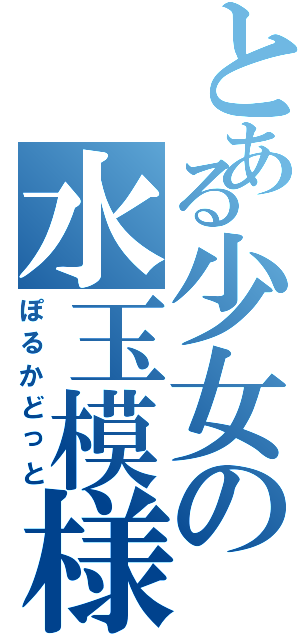 とある少女の
水玉模様
ぽるかどっと